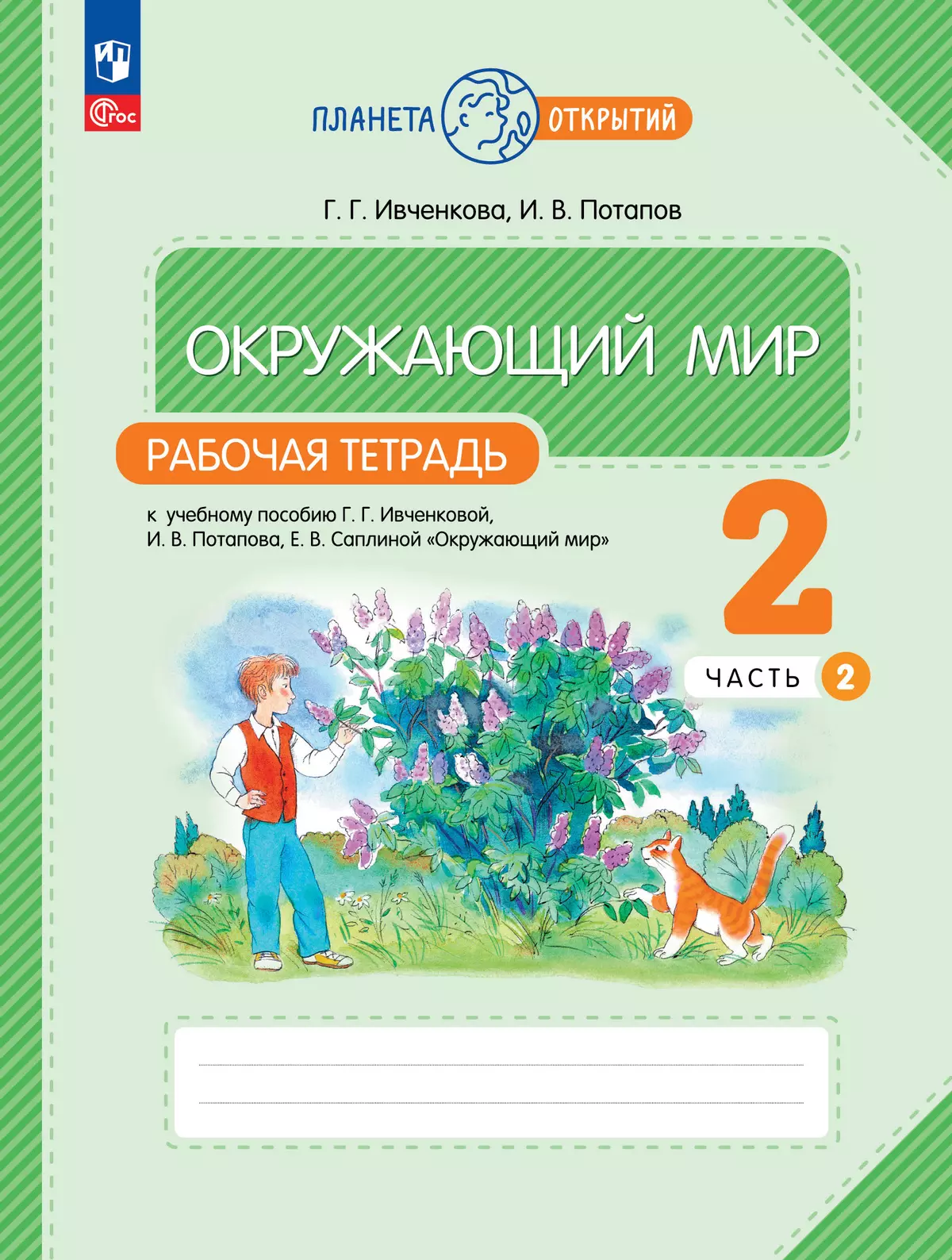 ФГОС

ПЛАНЕТА ОТКРЫТИЙ

Г. Г. Ивченкова, И. В. Потапов

ОКРУЖАЮЩИЙ МИР

РАБОЧАЯ ТЕТРАДЬ

к учебному пособию Г. Г. Ивченковой, И. В. Потапова, Е. В. Саплиной «Окружающий мир»

2

ЧАСТЬ 2